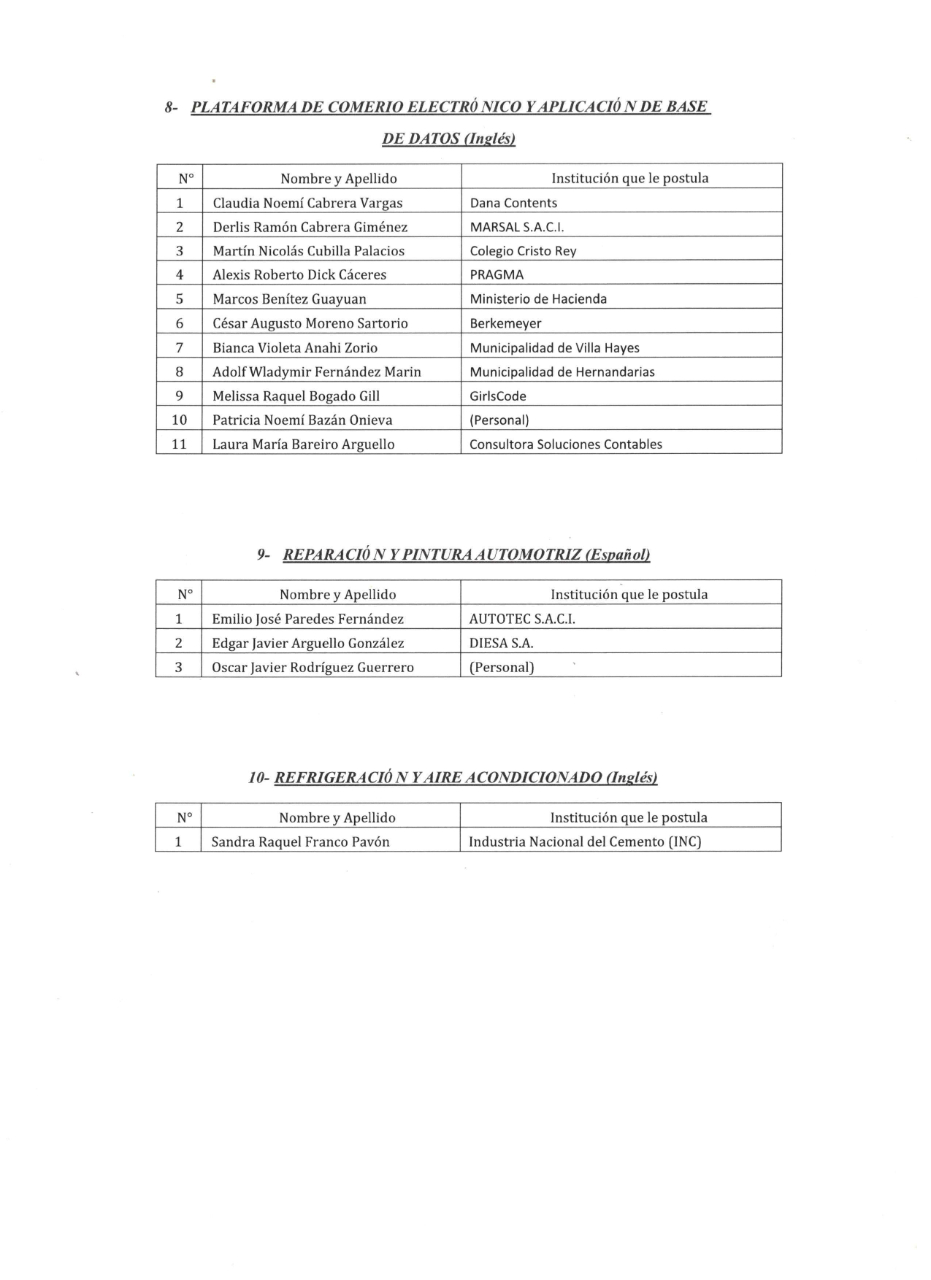 8- PLATAFORMA DE COMERIO ELECTRÓ NICO Y APLICACIÓ N DE BASE DE DATOS (Inglés)

| N° | Nombre y Apellido | Institución que le postula |
|---|---|---|
| 1 | Claudia Noemí Cabrera Vargas | Dana Contents |
| 2 | Derlis Ramón Cabrera Giménez | MARSAL S.A.C.I. |
| 3 | Martín Nicolás Cubilla Palacios | Colegio Cristo Rey |
| 4 | Alexis Roberto Dick Cáceres | PRAGMA |
| 5 | Marcos Benítez Guayuan | Ministerio de Hacienda |
| 6 | César Augusto Moreno Sartorio | Berkemeyer |
| 7 | Bianca Violeta Anahi Zorio | Municipalidad de Villa Hayes |
| 8 | Adolf Wladymir Fernández Marin | Municipalidad de Hernandarias |
| 9 | Melissa Raquel Bogado Gill | GirlsCode |
| 10 | Patricia Noemí Bazán Onieva | (Personal) |
| 11 | Laura María Bareiro Arguello | Consultora Soluciones Contables |

9- REPARACIÓ N Y PINTURA AUTOMOTRIZ (Español)

| N° | Nombre y Apellido | Institución que le postula |
|---|---|---|
| 1 | Emilio José Paredes Fernández | AUTOTEC S.A.C.I. |
| 2 | Edgar Javier Arguello González | DIESA S.A. |
| 3 | Oscar Javier Rodríguez Guerrero | (Personal) |

10- REFRIGERACIÓ N Y AIRE ACONDICIONADO (Inglés)

| N° | Nombre y Apellido | Institución que le postula |
|---|---|---|
| 1 | Sandra Raquel Franco Pavón | Industria Nacional del Cemento (INC) |